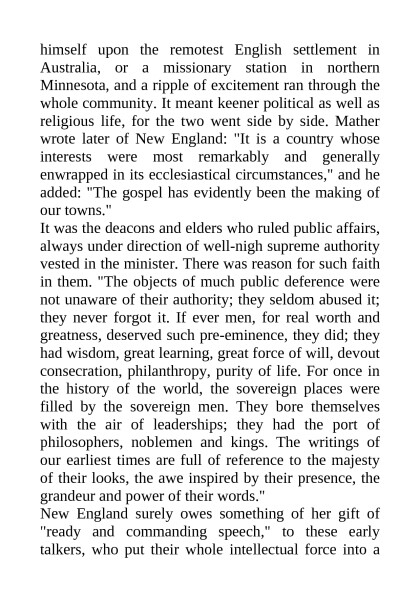 himself upon the remotest English settlement in Australia, or a missionary station in northern Minnesota, and a ripple of excitement ran through the whole community. It meant keener political as well as religious life, for the two went side by side. Mather wrote later of New England: "It is a country whose interests were most remarkably and generally enwrapped in its ecclesiastical circumstances," and he added: "The gospel has evidently been the making of our towns."
It was the deacons and elders who ruled public affairs, always under direction of well-nigh supreme authority vested in the minister. There was reason for such faith in them. "The objects of much public deference were not unaware of their authority; they seldom abused it; they never forgot it. If ever men, for real worth and greatness, deserved such pre-eminence, they did; they had wisdom, great learning, great force of will, devout consecration, philanthropy, purity of life. For once in the history of the world, the sovereign places were filled by the sovereign men. They bore themselves with the air of leaderships; they had the port of philosophers, noblemen and kings. The writings of our earliest times are full of reference to the majesty of their looks, the awe inspired by their presence, the grandeur and power of their words."
New England surely owes something of her gift of "ready and commanding speech," to these early talkers, who put their whole intellectual force into a